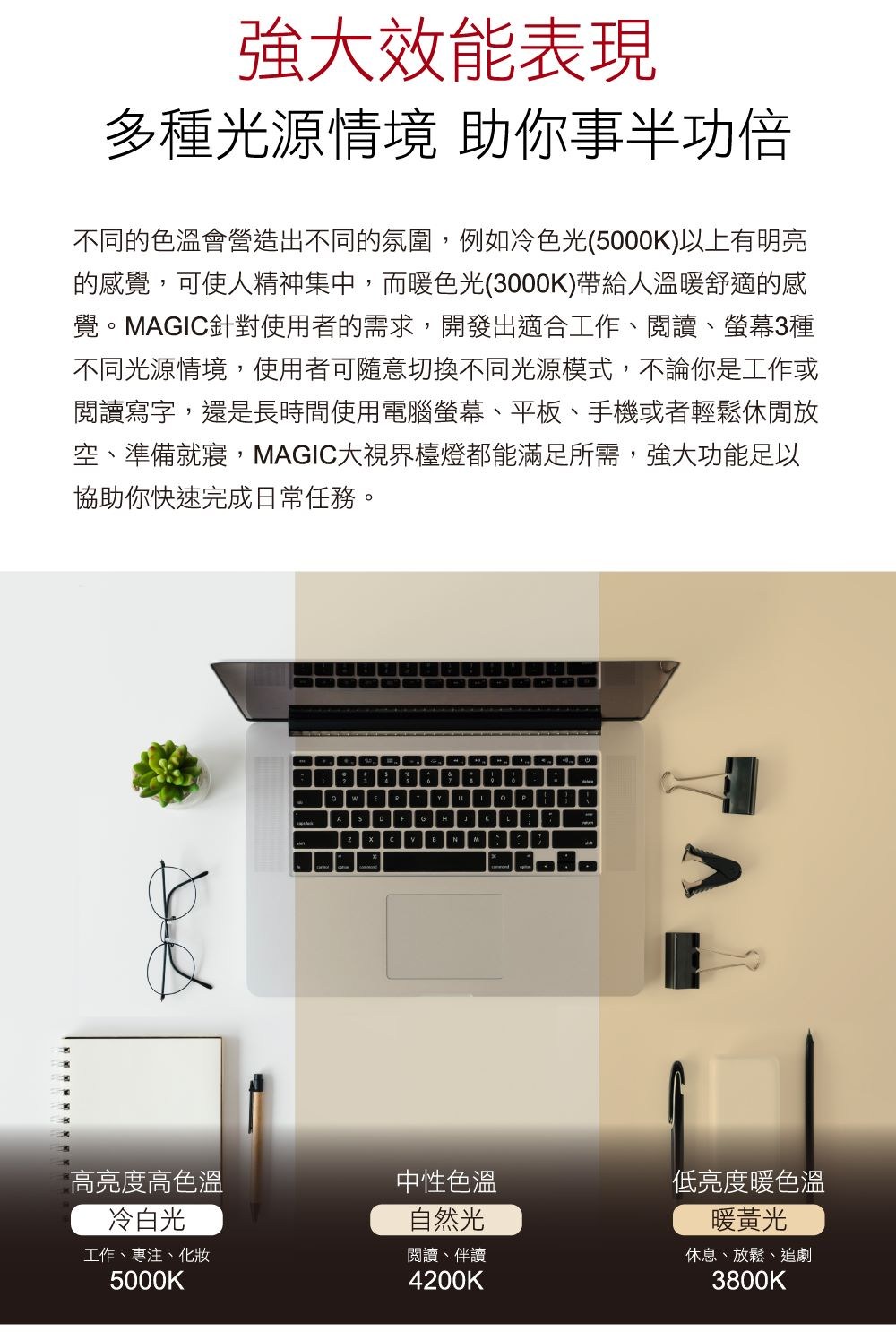 強大效能表現
多種光源情境 助你事半功倍

不同的色溫會營造出不同的氛圍，例如冷色光(5000K)以上有明亮的感覺，可使人精神集中，而暖色光(3000K)帶給人溫暖舒適的感覺。MAGIC針對使用者的需求，開發出適合工作、閱讀、螢幕3種不同光源情境，使用者可隨意切換不同光源模式，不論你是工作或閱讀寫字，還是長時間使用電腦螢幕、平板、手機或者輕鬆休閒放空、準備就寢，MAGIC大視界檯燈都能滿足所需，強大功能足以協助你快速完成日常任務。

高亮度高色溫
冷白光
工作、專注、化妝
5000K

中性色溫
自然光
閱讀、伴讀
4200K

低亮度暖色溫
暖黃光
休息、放鬆、追劇
3800K